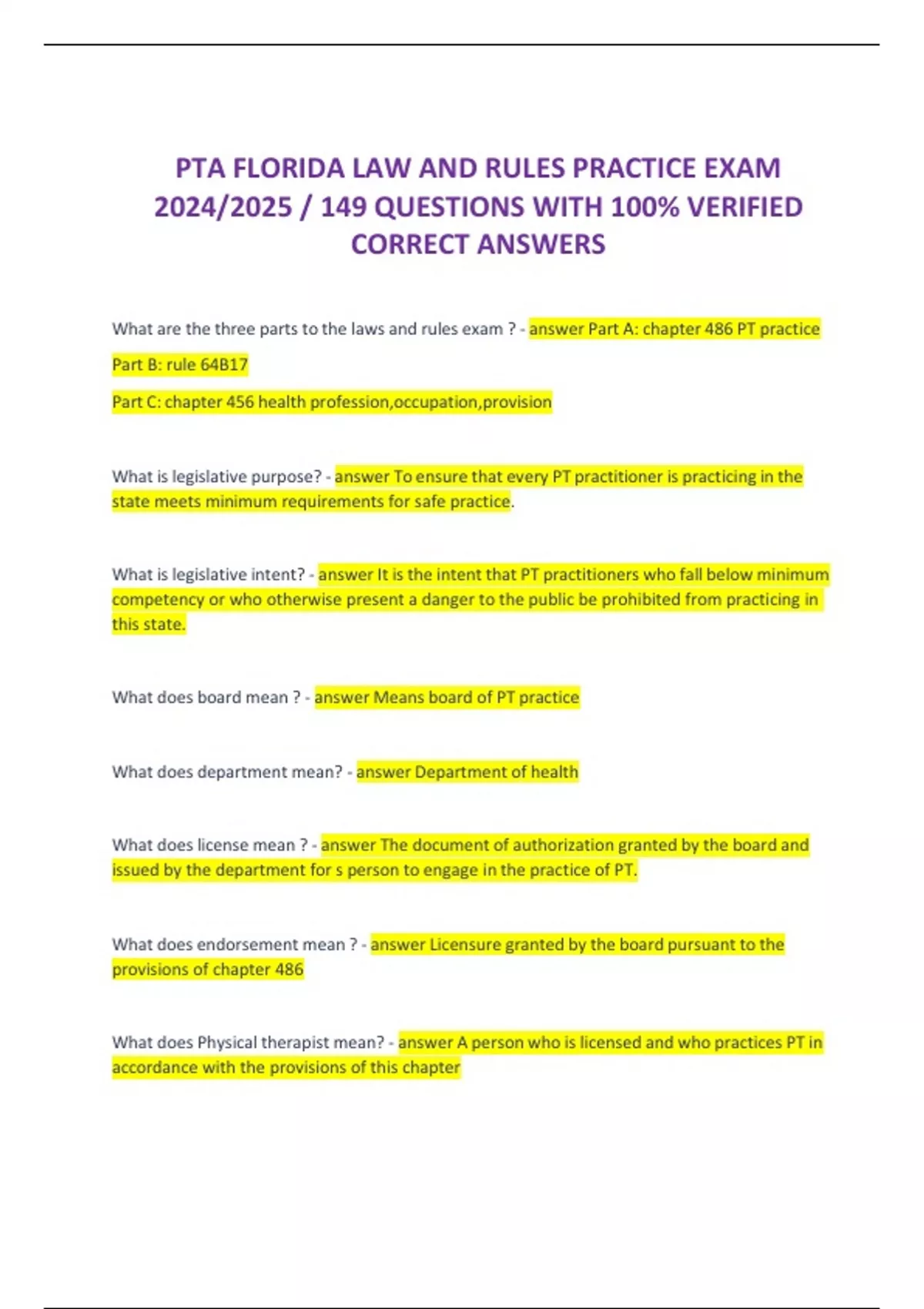 PTA FLORIDA LAW AND RULES PRACTICE EXAM 2024/2025 / 149 QUESTIONS WITH 100% VERIFIED CORRECT ANSWERS

What are the three parts to the laws and rules exam ? - answer Part A: chapter 486 PT practice

Part B: rule 64B17

Part C: chapter 456 health profession,occupation,provision

What is legislative purpose? - answer To ensure that every PT practitioner is practicing in the state meets minimum requirements for safe practice.

What is legislative intent? - answer It is the intent that PT practitioners who fall below minimum competency or who otherwise present a danger to the public be prohibited from practicing in this state.

What does board mean ? - answer Means board of PT practice

What does department mean? - answer Department of health

What does license mean ? - answer The document of authorization granted by the board and issued by the department for s person to engage in the practice of PT.

What does endorsement mean ? - answer Licensure granted by the board pursuant to the provisions of chapter 486

What does Physical therapist mean? - answer A person who is licensed and who practices PT in accordance with the provisions of this chapter